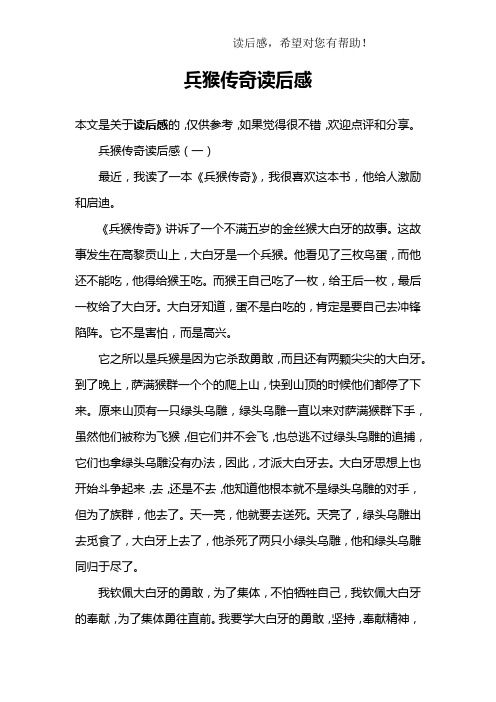 读后感，希望对您有帮助！

兵猴传奇读后感

本文是关于读后感的，仅供参考，如果觉得很不错，欢迎点评和分享。

兵猴传奇读后感（一）

最近，我读了一本《兵猴传奇》，我很喜欢这本书，他给人激励和启迪。

《兵猴传奇》讲诉了一个不满五岁的金丝猴大白牙的故事。这故事发生在高黎贡山上，大白牙是一个兵猴。他看见了三枚鸟蛋，而他还不能吃，他得给猴王吃。而猴王自己吃了一枚，给王后一枚，最后一枚给了大白牙。大白牙知道，蛋不是白吃的，肯定是要自己去冲锋陷阵。它不是害怕，而是高兴。

它之所以是兵猴是因为它杀敌勇敢，而且还有两颗尖尖的大白牙。到了晚上，萨满猴群一个个的爬上山，快到山顶的时候他们都停了下来。原来山顶有一只绿头乌雕，绿头乌雕一直以来对萨满猴群下手，虽然他们被称为飞猴，但它们并不会飞，也总逃不过绿头乌雕的追捕，它们也拿绿头乌雕没有办法，因此，才派大白牙去。大白牙思想上也开始斗争起来，去，还是不去，他知道他根本就不是绿头乌雕的对手，但为了族群，他去了。天一亮，他就要去送死。天亮了，绿头乌雕出去觅食了，大白牙上去了，他杀死了两只小绿头乌雕，他和绿头乌雕同归于尽了。

我钦佩大白牙的勇敢，为了集体，不怕牺牲自己，我钦佩大白牙的奉献，为了集体勇往直前。我要学大白牙的勇敢，坚持，奉献精神，